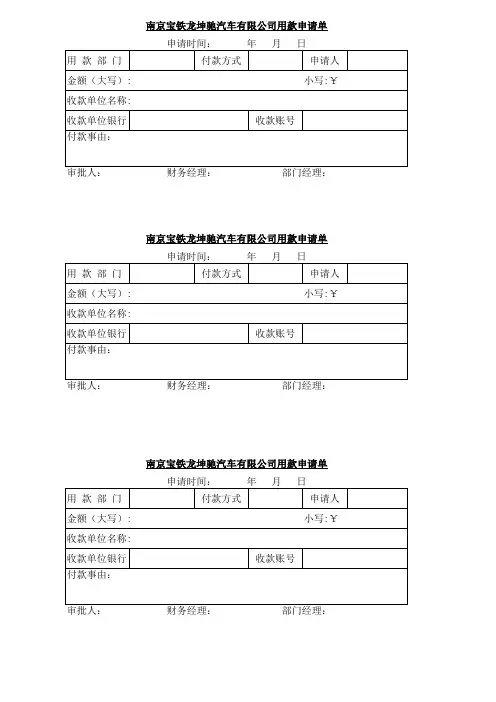 南京宝铁龙坤驰汽车有限公司用款申请单

申请时间：　　年　月　日

| 用 款 部 门 |  | 付款方式 |  | 申请人 |  |
|---|---|---|---|---|---|
| 金额（大写）： |  |  |  | 小写：¥ |  |
| 收款单位名称： |  |  |  |  |  |
| 收款单位银行 |  |  | 收款账号 |  |  |
| 付款事由： |  |  |  |  |  |

审批人：　　财务经理：　　部门经理：

南京宝铁龙坤驰汽车有限公司用款申请单

申请时间：　　年　月　日

| 用 款 部 门 |  | 付款方式 |  | 申请人 |  |
|---|---|---|---|---|---|
| 金额（大写）： |  |  |  | 小写：¥ |  |
| 收款单位名称： |  |  |  |  |  |
| 收款单位银行 |  |  | 收款账号 |  |  |
| 付款事由： |  |  |  |  |  |

审批人：　　财务经理：　　部门经理：

南京宝铁龙坤驰汽车有限公司用款申请单

申请时间：　　年　月　日

| 用 款 部 门 |  | 付款方式 |  | 申请人 |  |
|---|---|---|---|---|---|
| 金额（大写）： |  |  |  | 小写：¥ |  |
| 收款单位名称： |  |  |  |  |  |
| 收款单位银行 |  |  | 收款账号 |  |  |
| 付款事由： |  |  |  |  |  |

审批人：　　财务经理：　　部门经理：